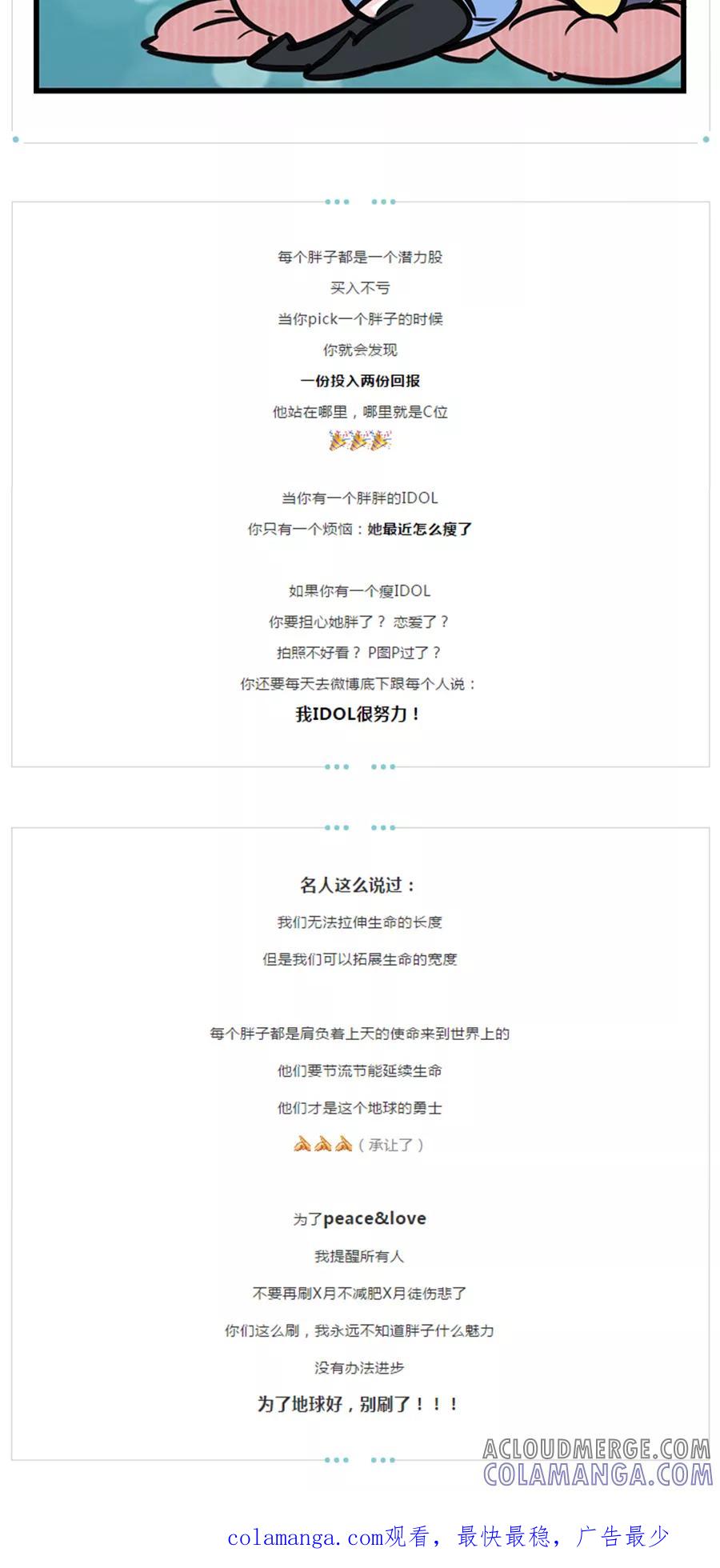 每个胖子都是一个潜力股

买入不亏

当你pick一个胖子的时候

你就会发现

一份投入两份回报

他站在哪里，哪里就是C位

🎉🎉🎉

当你有一个胖胖的IDOL

你只有一个烦恼：她最近怎么瘦了

如果你有一个瘦IDOL

你要担心她胖了？恋爱了？

拍照不好看？P图P过了？

你还要每天去微博底下跟每个人说：

我IDOL很努力！

名人这么说过：

我们无法拉伸生命的长度

但是我们可以拓展生命的宽度

每个胖子都是肩负着上天的使命来到世界上的

他们要节流节能延续生命

他们才是这个地球的勇士

🙏🙏🙏（承让了）

为了peace&love

我提醒所有人

不要再刷X月不减肥X月徒伤悲了

你们这么刷，我永远不知道胖子什么魅力

没有办法进步

为了地球好，别刷了！！！

ACLOUDMERGE.COM
COLAMANGA.COM

colamanga.com观看，最快最稳，广告最少